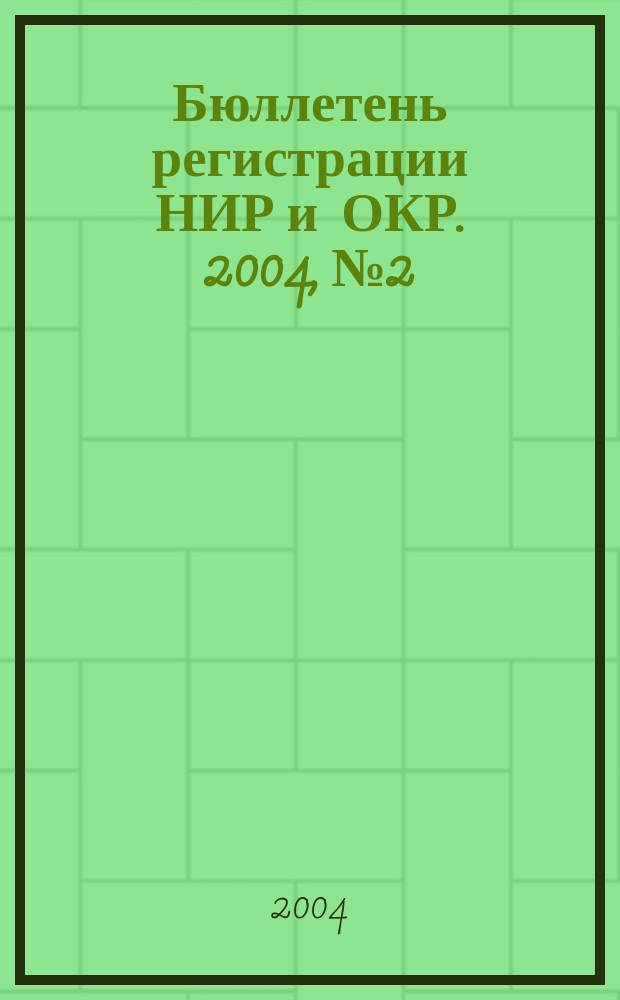 Бюллетень регистрации НИР и ОКР. 2004, №2

2004